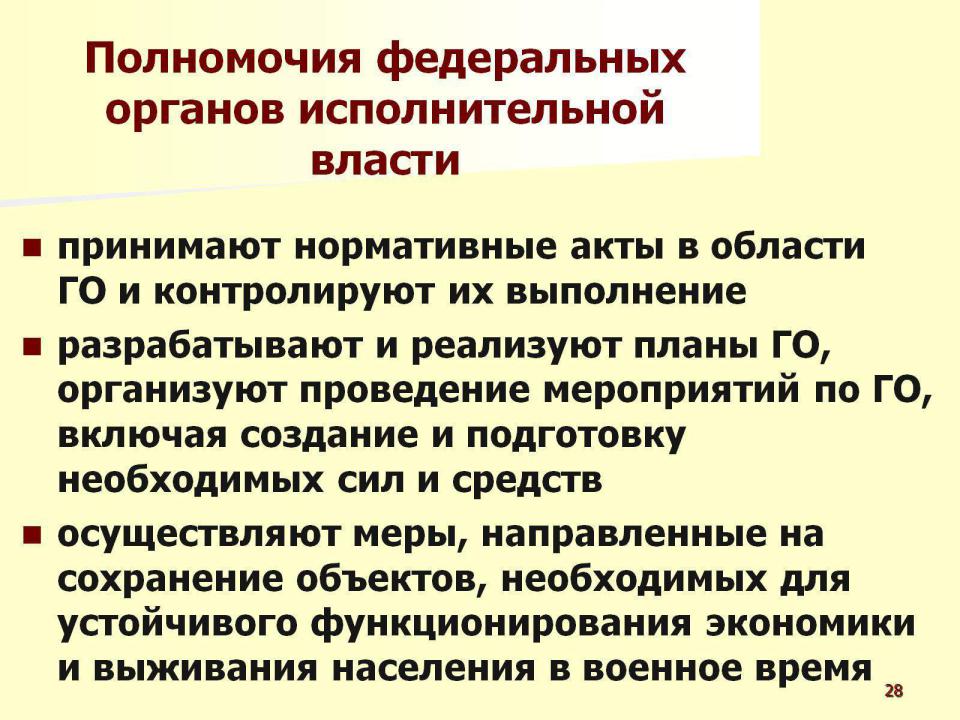 Полномочия федеральных органов исполнительной власти

- принимают нормативные акты в области ГО и контролируют их выполнение
- разрабатывают и реализуют планы ГО, организуют проведение мероприятий по ГО, включая создание и подготовку необходимых сил и средств
- осуществляют меры, направленные на сохранение объектов, необходимых для устойчивого функционирования экономики и выживания населения в военное время

28